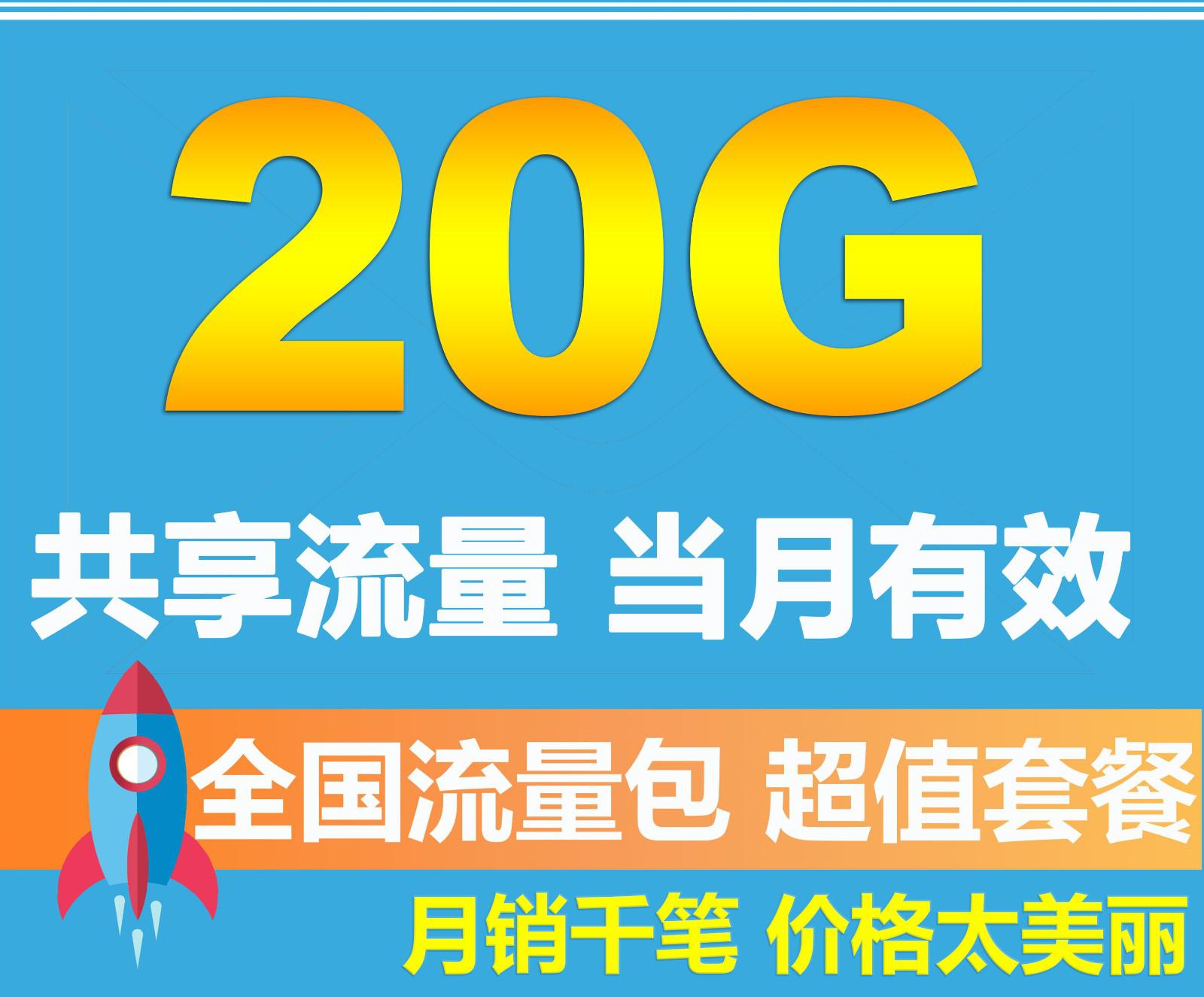 20G

共享流量 当月有效

全国流量包 超值套餐

月销千笔 价格太美丽